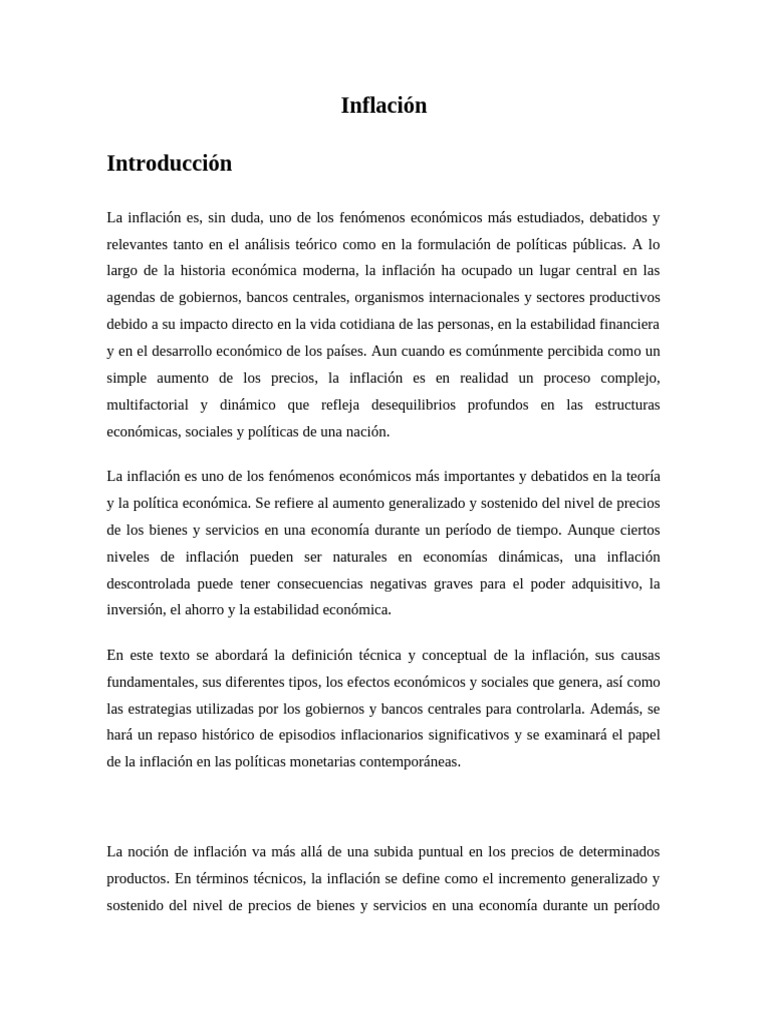 Inflación

Introducción

La inflación es, sin duda, uno de los fenómenos económicos más estudiados, debatidos y relevantes tanto en el análisis teórico como en la formulación de políticas públicas. A lo largo de la historia económica moderna, la inflación ha ocupado un lugar central en las agendas de gobiernos, bancos centrales, organismos internacionales y sectores productivos debido a su impacto directo en la vida cotidiana de las personas, en la estabilidad financiera y en el desarrollo económico de los países. Aun cuando es comúnmente percibida como un simple aumento de los precios, la inflación es en realidad un proceso complejo, multifactorial y dinámico que refleja desequilibrios profundos en las estructuras económicas, sociales y políticas de una nación.

La inflación es uno de los fenómenos económicos más importantes y debatidos en la teoría y la política económica. Se refiere al aumento generalizado y sostenido del nivel de precios de los bienes y servicios en una economía durante un período de tiempo. Aunque ciertos niveles de inflación pueden ser naturales en economías dinámicas, una inflación descontrolada puede tener consecuencias negativas graves para el poder adquisitivo, la inversión, el ahorro y la estabilidad económica.

En este texto se abordará la definición técnica y conceptual de la inflación, sus causas fundamentales, sus diferentes tipos, los efectos económicos y sociales que genera, así como las estrategias utilizadas por los gobiernos y bancos centrales para controlarla. Además, se hará un repaso histórico de episodios inflacionarios significativos y se examinará el papel de la inflación en las políticas monetarias contemporáneas.

La noción de inflación va más allá de una subida puntual en los precios de determinados productos. En términos técnicos, la inflación se define como el incremento generalizado y sostenido del nivel de precios de bienes y servicios en una economía durante un período